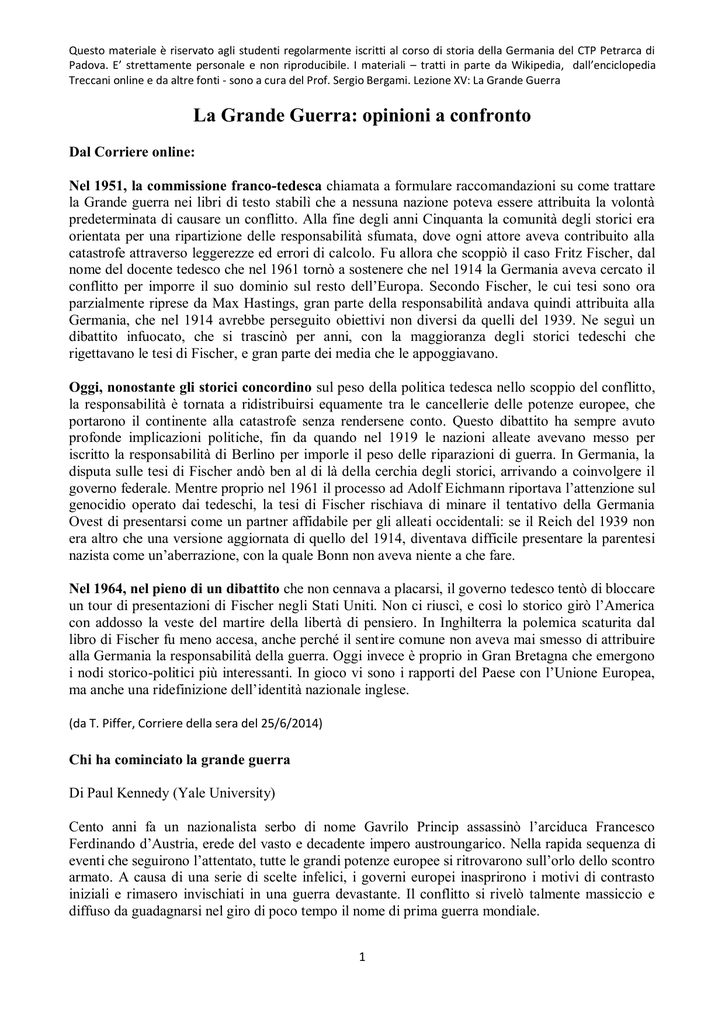 Questo materiale è riservato agli studenti regolarmente iscritti al corso di storia della Germania del CTP Petrarca di Padova. E' strettamente personale e non riproducibile. I materiali – tratti in parte da Wikipedia, dall'enciclopedia Treccani online e da altre fonti - sono a cura del Prof. Sergio Bergami. Lezione XV: La Grande Guerra

La Grande Guerra: opinioni a confronto

Dal Corriere online:

Nel 1951, la commissione franco-tedesca chiamata a formulare raccomandazioni su come trattare la Grande guerra nei libri di testo stabilì che a nessuna nazione poteva essere attribuita la volontà predeterminata di causare un conflitto. Alla fine degli anni Cinquanta la comunità degli storici era orientata per una ripartizione delle responsabilità sfumata, dove ogni attore aveva contribuito alla catastrofe attraverso leggerezze ed errori di calcolo. Fu allora che scoppiò il caso Fritz Fischer, dal nome del docente tedesco che nel 1961 tornò a sostenere che nel 1914 la Germania aveva cercato il conflitto per imporre il suo dominio sul resto dell'Europa. Secondo Fischer, le cui tesi sono ora parzialmente riprese da Max Hastings, gran parte della responsabilità andava quindi attribuita alla Germania, che nel 1914 avrebbe perseguito obiettivi non diversi da quelli del 1939. Ne seguì un dibattito infuocato, che si trascinò per anni, con la maggioranza degli storici tedeschi che rigettavano le tesi di Fischer, e gran parte dei media che le appoggiavano.

Oggi, nonostante gli storici concordino sul peso della politica tedesca nello scoppio del conflitto, la responsabilità è tornata a ridistribuirsi equamente tra le cancellerie delle potenze europee, che portarono il continente alla catastrofe senza rendersene conto. Questo dibattito ha sempre avuto profonde implicazioni politiche, fin da quando nel 1919 le nazioni alleate avevano messo per iscritto la responsabilità di Berlino per imporle il peso delle riparazioni di guerra. In Germania, la disputa sulle tesi di Fischer andò ben al di là della cerchia degli storici, arrivando a coinvolgere il governo federale. Mentre proprio nel 1961 il processo ad Adolf Eichmann riportava l'attenzione sul genocidio operato dai tedeschi, la tesi di Fischer rischiava di minare il tentativo della Germania Ovest di presentarsi come un partner affidabile per gli alleati occidentali: se il Reich del 1939 non era altro che una versione aggiornata di quello del 1914, diventava difficile presentare la parentesi nazista come un'aberrazione, con la quale Bonn non aveva niente a che fare.

Nel 1964, nel pieno di un dibattito che non cennava a placarsi, il governo tedesco tentò di bloccare un tour di presentazioni di Fischer negli Stati Uniti. Non ci riuscì, e così lo storico girò l'America con addosso la veste del martire della libertà di pensiero. In Inghilterra la polemica scaturita dal libro di Fischer fu meno accesa, anche perché il sentire comune non aveva mai smesso di attribuire alla Germania la responsabilità della guerra. Oggi invece è proprio in Gran Bretagna che emergono i nodi storico-politici più interessanti. In gioco vi sono i rapporti del Paese con l'Unione Europea, ma anche una ridefinizione dell'identità nazionale inglese.

(da T. Piffer, Corriere della sera del 25/6/2014)

Chi ha cominciato la grande guerra

Di Paul Kennedy (Yale University)

Cento anni fa un nazionalista serbo di nome Gavrilo Princip assassinò l'arciduca Francesco Ferdinando d'Austria, erede del vasto e decadente impero austroungarico. Nella rapida sequenza di eventi che seguirono l'attentato, tutte le grandi potenze europee si ritrovarono sull'orlo dello scontro armato. A causa di una serie di scelte infelici, i governi europei inasprirono i motivi di contrasto iniziali e rimasero invischiati in una guerra devastante. Il conflitto si rivelò talmente massiccio e diffuso da guadagnarsi nel giro di poco tempo il nome di prima guerra mondiale.

1